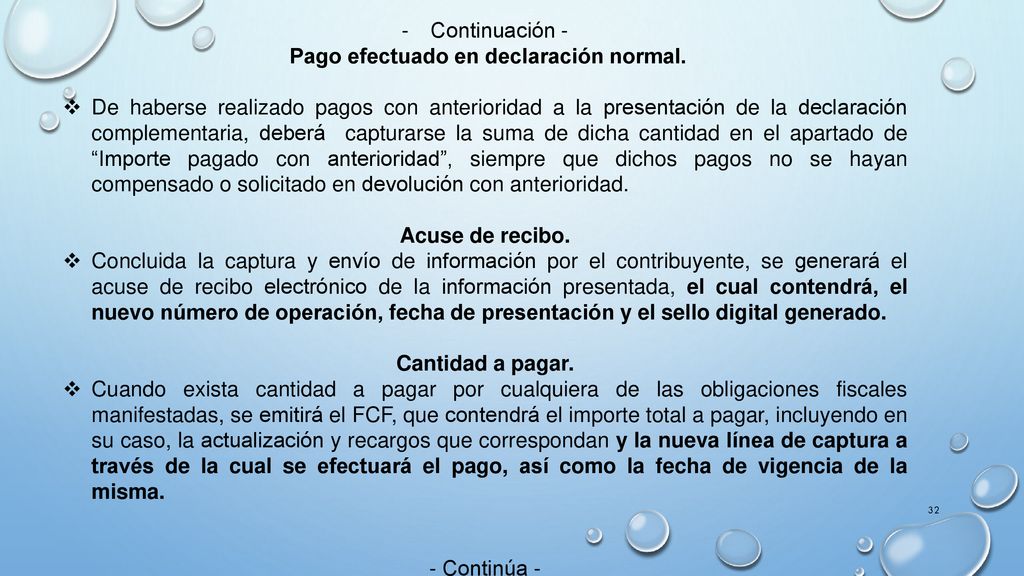 - Continuación -
Pago efectuado en declaración normal.

❖ De haberse realizado pagos con anterioridad a la presentación de la declaración complementaria, deberá capturarse la suma de dicha cantidad en el apartado de “Importe pagado con anterioridad”, siempre que dichos pagos no se hayan compensado o solicitado en devolución con anterioridad.

Acuse de recibo.
❖ Concluida la captura y envío de información por el contribuyente, se generará el acuse de recibo electrónico de la información presentada, el cual contendrá, el nuevo número de operación, fecha de presentación y el sello digital generado.

Cantidad a pagar.
❖ Cuando exista cantidad a pagar por cualquiera de las obligaciones fiscales manifestadas, se emitirá el FCF, que contendrá el importe total a pagar, incluyendo en su caso, la actualización y recargos que correspondan y la nueva línea de captura a través de la cual se efectuará el pago, así como la fecha de vigencia de la misma.

32

- Continúa -